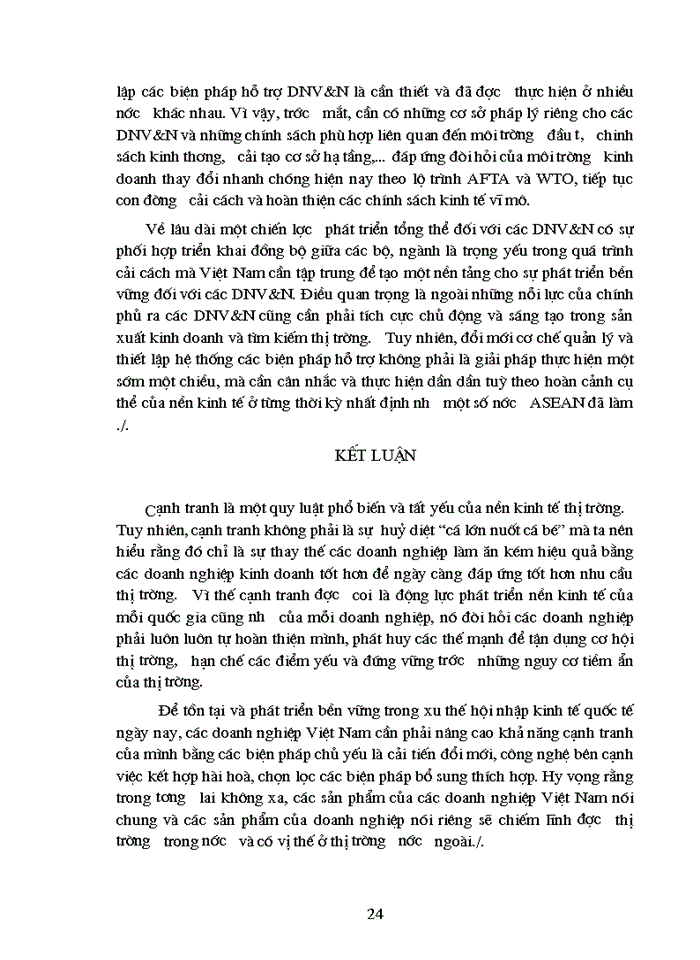 lập các biện pháp hỗ trợ DNV&N là cần thiết và đã đợc thực hiện ở nhiều nớc khác nhau. Vì vậy, trớc mắt, cần có những cơ sở pháp lý riêng cho các DNV&N và những chính sách phù hợp liên quan đến môi trờng đầu t, chính sách kinh thơng, cải tạo cơ sở hạ tầng,... đáp ứng đòi hỏi của môi trờng kinh doanh thay đổi nhanh chóng hiện nay theo lộ trình AFTA và WTO, tiếp tục con đờng cải cách và hoàn thiện các chính sách kinh tế vĩ mô.

Về lâu dài một chiến lợc phát triển tổng thể đối với các DNV&N có sự phối hợp triển khai đồng bộ giữa các bộ, ngành là trọng yếu trong quá trình cải cách mà Việt Nam cần tập trung để tạo một nền tảng cho sự phát triển bền vững đối với các DNV&N. Điều quan trọng là ngoài những nỗi lực của chính phủ ra các DNV&N cũng cần phải tích cực chủ động và sáng tạo trong sản xuất kinh doanh và tìm kiếm thị trờng. Tuy nhiên, đổi mới cơ chế quản lý và thiết lập hệ thống các biện pháp hỗ trợ không phải là giải pháp thực hiện một sớm một chiều, mà cần cân nhắc và thực hiện dần dần tuỳ theo hoàn cảnh cụ thể của nền kinh tế ở từng thời kỳ nhất định nh một số nớc ASEAN đã làm ./.

KẾT LUẬN

Cạnh tranh là một quy luật phổ biến và tất yếu của nền kinh tế thị trờng. Tuy nhiên, cạnh tranh không phải là sự huỷ diệt "cá lớn nuốt cá bé" mà ta nên hiểu rằng đó chỉ là sự thay thế các doanh nghiệp làm ăn kém hiệu quả bằng các doanh nghiệp kinh doanh tốt hơn để ngày càng đáp ứng tốt hơn nhu cầu thị trờng. Vì thế cạnh tranh đợc coi là động lực phát triển nền kinh tế của mỗi quốc gia cũng nh của mỗi doanh nghiệp, nó đòi hỏi các doanh nghiệp phải luôn luôn tự hoàn thiện mình, phát huy các thế mạnh để tận dụng cơ hội thị trờng, hạn chế các điểm yếu và đứng vững trớc những nguy cơ tiềm ẩn của thị trờng.

Để tồn tại và phát triển bền vững trong xu thế hội nhập kinh tế quốc tế ngày nay, các doanh nghiệp Việt Nam cần phải nâng cao khả năng cạnh tranh của mình bằng các biện pháp chủ yếu là cải tiến đổi mới, công nghệ bên cạnh việc kết hợp hài hoà, chọn lọc các biện pháp bổ sung thích hợp. Hy vọng rằng trong tơng lai không xa, các sản phẩm của các doanh nghiệp Việt Nam nói chung và các sản phẩm của doanh nghiệp nói riêng sẽ chiếm lĩnh đợc thị trờng trong nớc và có vị thế ở thị trờng nớc ngoài./.

24